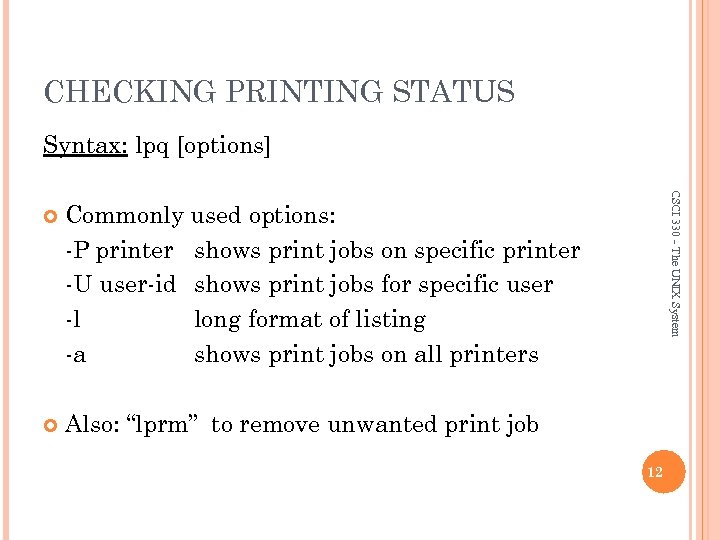 CHECKING PRINTING STATUS

Syntax: lpq [options]

Commonly used options:
-P printer shows print jobs on specific printer
-U user-id shows print jobs for specific user
-l long format of listing
-a shows print jobs on all printers

Also: “lprm” to remove unwanted print job

CSCI 330 - The UNIX System

12